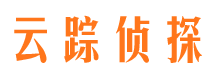 云踪侦探